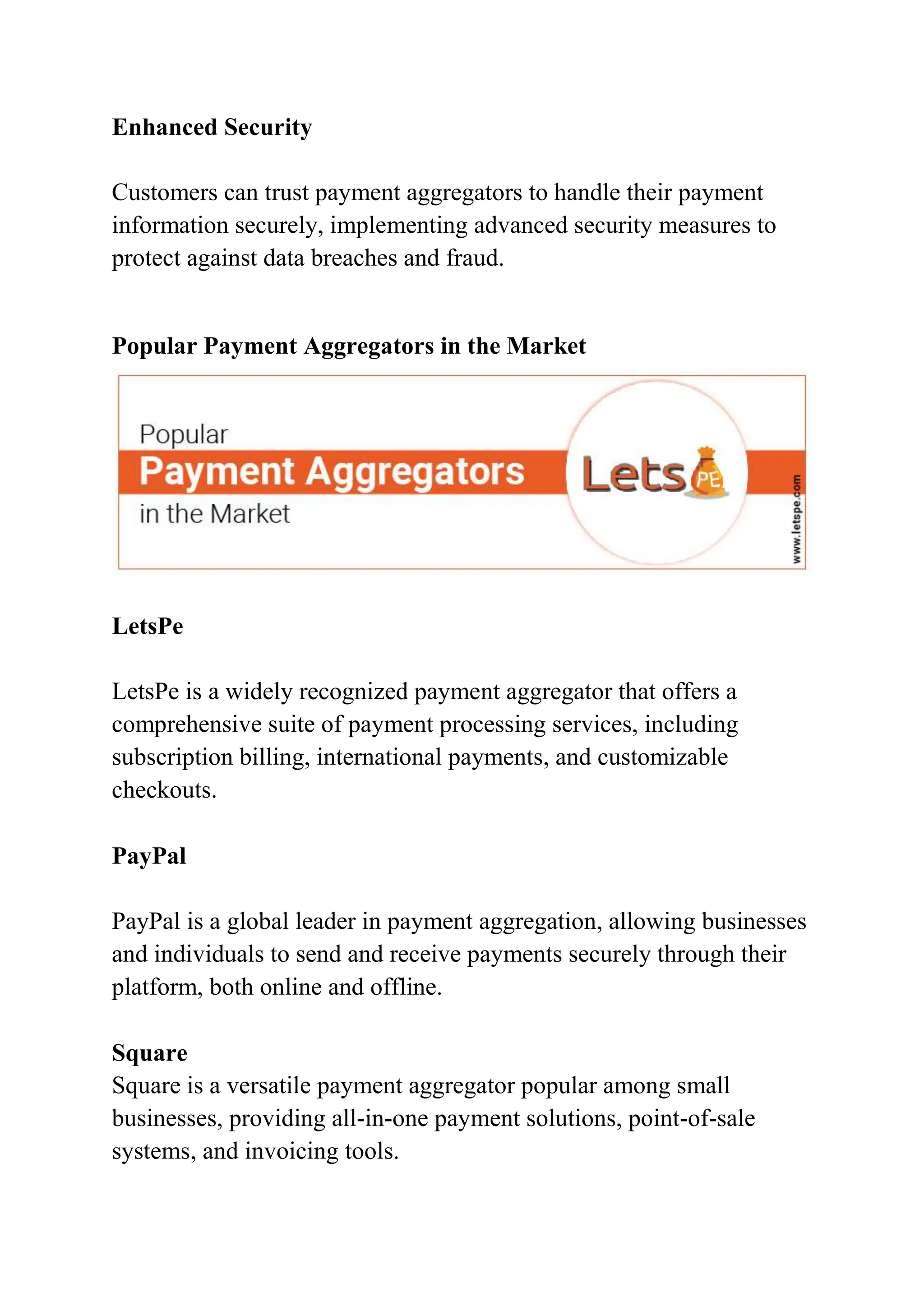 Enhanced Security

Customers can trust payment aggregators to handle their payment information securely, implementing advanced security measures to protect against data breaches and fraud.

Popular Payment Aggregators in the Market

Popular
Payment Aggregators
in the Market

Lets PE

www.letspe.com

LetsPe

LetsPe is a widely recognized payment aggregator that offers a comprehensive suite of payment processing services, including subscription billing, international payments, and customizable checkouts.

PayPal

PayPal is a global leader in payment aggregation, allowing businesses and individuals to send and receive payments securely through their platform, both online and offline.

Square
Square is a versatile payment aggregator popular among small businesses, providing all-in-one payment solutions, point-of-sale systems, and invoicing tools.